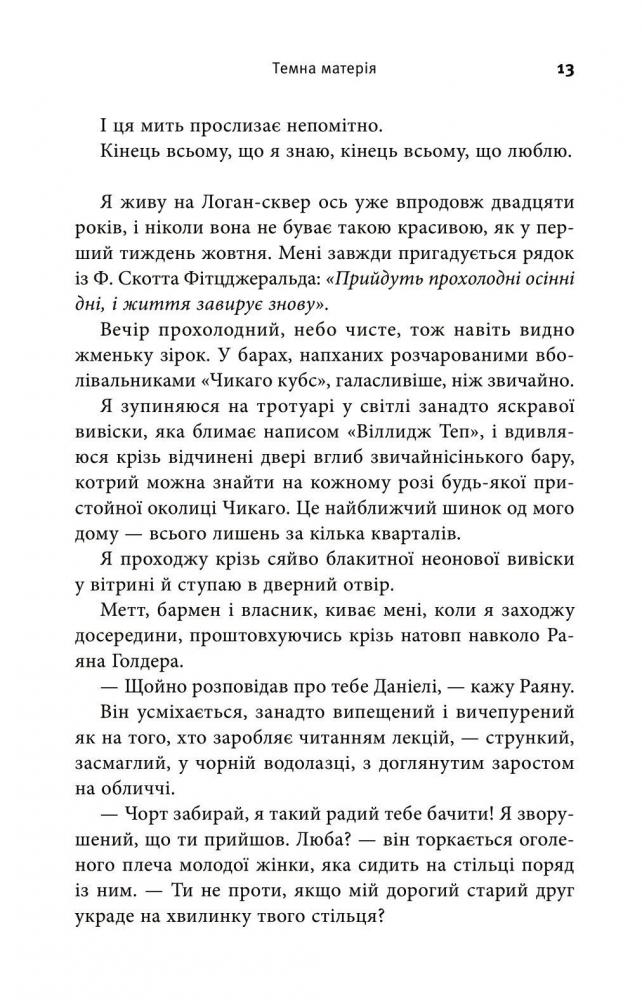 Темна матерія 13

І ця мить прослизає непомітно.
Кінець всьому, що я знаю, кінець всьому, що люблю.

Я живу на Логан-сквер ось уже впродовж двадцяти років, і ніколи вона не буває такою красивою, як у перший тиждень жовтня. Мені завжди пригадується рядок із Ф. Скотта Фітцджеральда: «Прийдуть прохолодні осінні дні, і життя завирує знову».

Вечір прохолодний, небо чисте, тож навіть видно жменьку зірок. У барах, напханих розчарованими вболівальниками «Чикаго кубс», галасливіше, ніж звичайно.

Я зупиняюся на тротуарі у світлі занадто яскравої вивіски, яка блимає написом «Віллидж Теп», і вдивляюся крізь відчинені двері вглиб звичайнісінького бару, котрий можна знайти на кожному розі будь-якої пристойної околиці Чикаго. Це найближчий шинок од мого дому — всього лишень за кілька кварталів.

Я проходжу крізь сяйво блакитної неонової вивіски у вітрині й ступаю в дверний отвір.

Метт, бармен і власник, киває мені, коли я заходжу досередини, проштовхуючись крізь натовп навколо Раяна Голдера.

— Щойно розповідав про тебе Даніелі, — кажу Раяну.

Він усміхається, занадто випещений і вичепурений як на того, хто заробляє читанням лекцій, — стрункий, засмаглий, у чорній водолазці, з доглянутим заростом на обличчі.

— Чорт забирай, я такий радий тебе бачити! Я зворушений, що ти прийшов. Люба? — він торкається оголеного плеча молодої жінки, яка сидить на стільці поряд із ним. — Ти не проти, якщо мій дорогий старий друг украде на хвилинку твого стільця?